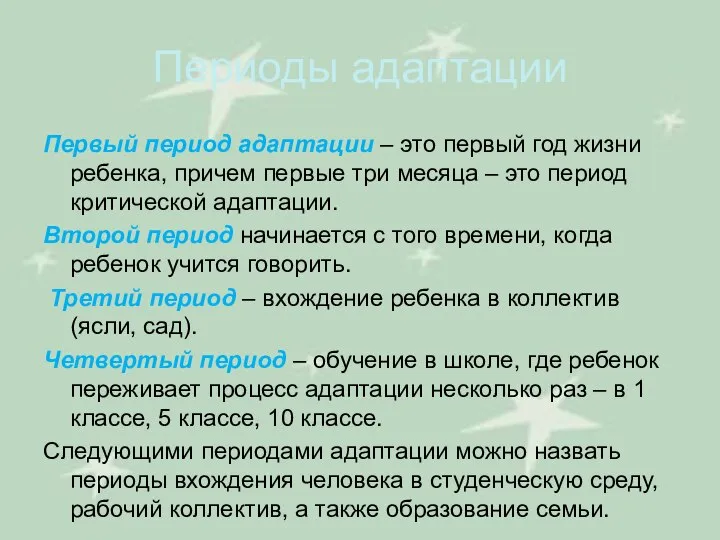 Периоды адаптации

Первый период адаптации – это первый год жизни ребенка, причем первые три месяца – это период критической адаптации.

Второй период начинается с того времени, когда ребенок учится говорить.

Третий период – вхождение ребенка в коллектив (ясли, сад).

Четвертый период – обучение в школе, где ребенок переживает процесс адаптации несколько раз – в 1 классе, 5 классе, 10 классе.

Следующими периодами адаптации можно назвать периоды вхождения человека в студенческую среду, рабочий коллектив, а также образование семьи.